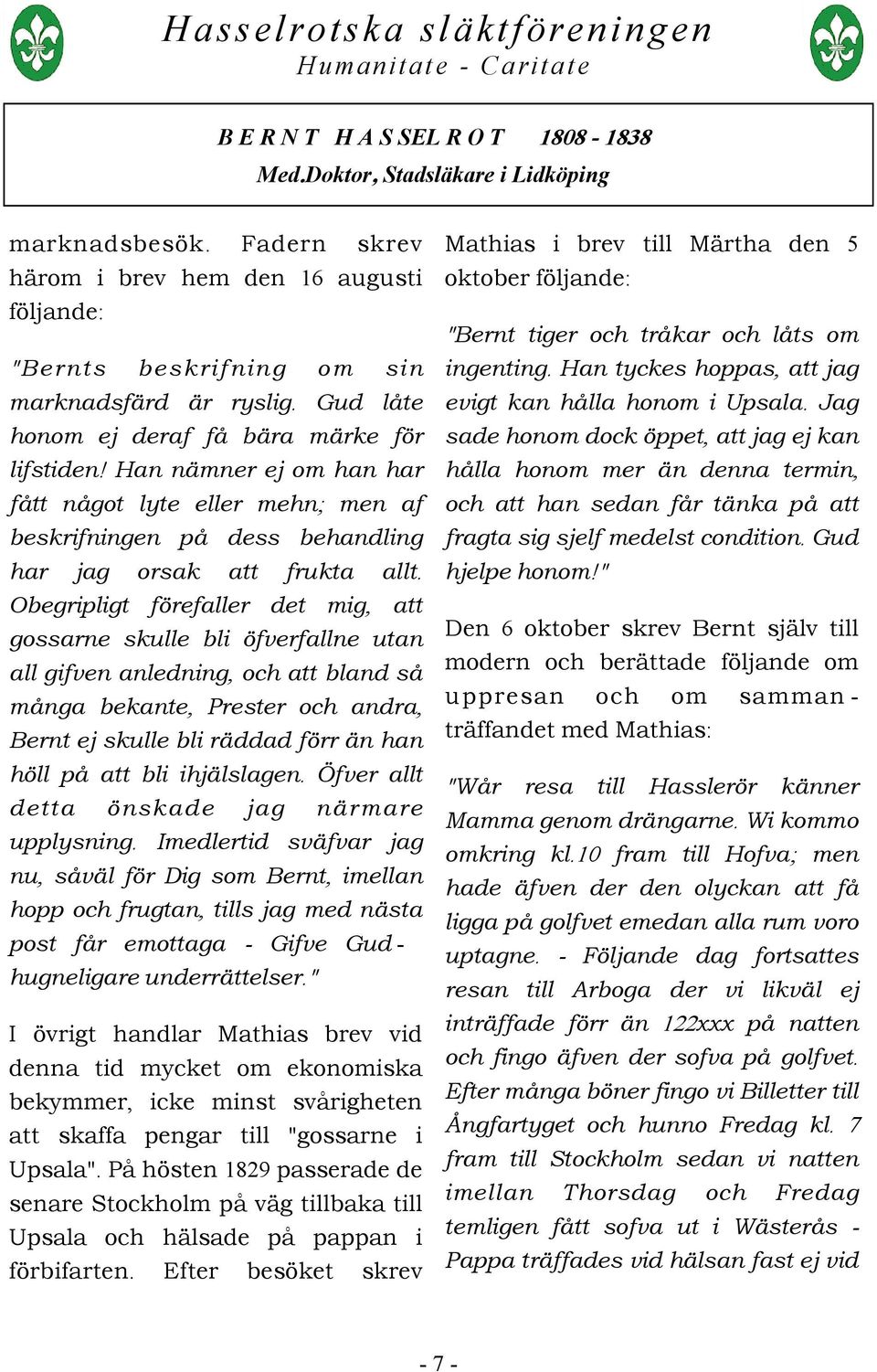 Hasselrotska släktföreningen
Humanitate - Caritate

BERNT HASSELROT 1808 - 1838
Med.Doktor, Stadsläkare i Lidköping

marknadsbesök. Fadern skrev härom i brev hem den 16 augusti följande:

"Bernts beskrifning om sin marknadsfärd är ryslig. Gud låte honom ej deraf få bära märke för lifstiden! Han nämner ej om han har fått något lyte eller mehn; men af beskrifningen på dess behandling har jag orsak att frukta allt. Obegripligt förefaller det mig, att gossarne skulle bli öfverfallne utan all gifven anledning, och att bland så många bekante, Prester och andra, Bernt ej skulle bli räddad förr än han höll på att bli ihjälslagen. Öfver allt detta önskade jag närmare upplysning. Imedlertid sväfvar jag nu, såväl för Dig som Bernt, imellan hopp och frugtan, tills jag med nästa post får emottaga - Gifve Gud - hugneligare underrättelser."

I övrigt handlar Mathias brev vid denna tid mycket om ekonomiska bekymmer, icke minst svårigheten att skaffa pengar till "gossarne i Upsala". På hösten 1829 passerade de senare Stockholm på väg tillbaka till Upsala och hälsade på pappan i förbifarten. Efter besöket skrev

Mathias i brev till Märtha den 5 oktober följande:

"Bernt tiger och tråkar och låts om ingenting. Han tyckes hoppas, att jag evigt kan hålla honom i Upsala. Jag sade honom dock öppet, att jag ej kan hålla honom mer än denna termin, och att han sedan får tänka på att fragta sig sjelf medelst condition. Gud hjelpe honom!"

Den 6 oktober skrev Bernt själv till modern och berättade följande om uppresan och om sammanträffandet med Mathias:

"Wår resa till Hasslerör känner Mamma genom drängarne. Wi kommo omkring kl.10 fram till Hofva; men hade äfven der den olyckan att få ligga på golfvet emedan alla rum voro uptagne. - Följande dag fortsattes resan till Arboga der vi likväl ej inträffade förr än 122xxx på natten och fingo äfven der sofva på golfvet. Efter många böner fingo vi Billetter till Ångfartyget och hunno Fredag kl. 7 fram till Stockholm sedan vi natten imellan Thorsdag och Fredag temligen fått sofva ut i Wästerås - Pappa träffades vid hälsan fast ej vid

- 7 -